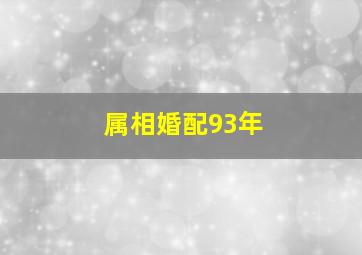 属相婚配93年